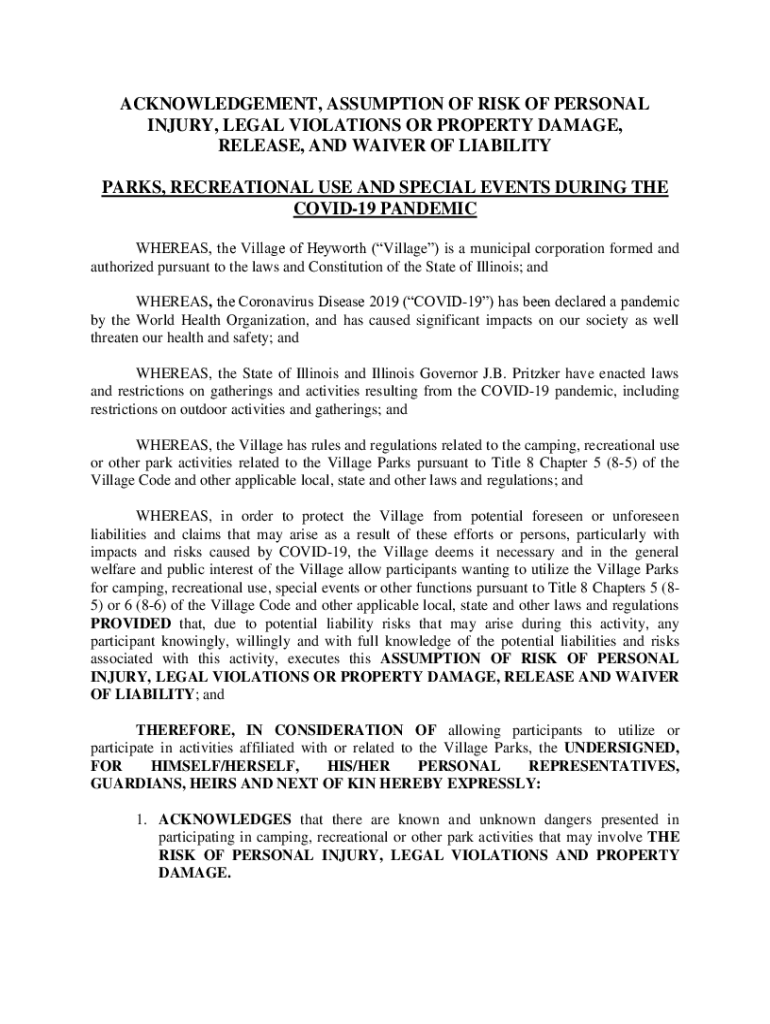 ACKNOWLEDGEMENT, ASSUMPTION OF RISK OF PERSONAL INJURY, LEGAL VIOLATIONS OR PROPERTY DAMAGE, RELEASE, AND WAIVER OF LIABILITY

PARKS, RECREATIONAL USE AND SPECIAL EVENTS DURING THE COVID-19 PANDEMIC

WHEREAS, the Village of Heyworth ("Village") is a municipal corporation formed and authorized pursuant to the laws and Constitution of the State of Illinois; and

WHEREAS, the Coronavirus Disease 2019 ("COVID-19") has been declared a pandemic by the World Health Organization, and has caused significant impacts on our society as well threaten our health and safety; and

WHEREAS, the State of Illinois and Illinois Governor J.B. Pritzker have enacted laws and restrictions on gatherings and activities resulting from the COVID-19 pandemic, including restrictions on outdoor activities and gatherings; and

WHEREAS, the Village has rules and regulations related to the camping, recreational use or other park activities related to the Village Parks pursuant to Title 8 Chapter 5 (8-5) of the Village Code and other applicable local, state and other laws and regulations; and

WHEREAS, in order to protect the Village from potential foreseen or unforeseen liabilities and claims that may arise as a result of these efforts or persons, particularly with impacts and risks caused by COVID-19, the Village deems it necessary and in the general welfare and public interest of the Village allow participants wanting to utilize the Village Parks for camping, recreational use, special events or other functions pursuant to Title 8 Chapters 5 (8-5) or 6 (8-6) of the Village Code and other applicable local, state and other laws and regulations PROVIDED that, due to potential liability risks that may arise during this activity, any participant knowingly, willingly and with full knowledge of the potential liabilities and risks associated with this activity, executes this ASSUMPTION OF RISK OF PERSONAL INJURY, LEGAL VIOLATIONS OR PROPERTY DAMAGE, RELEASE AND WAIVER OF LIABILITY; and

THEREFORE, IN CONSIDERATION OF allowing participants to utilize or participate in activities affiliated with or related to the Village Parks, the UNDERSIGNED, FOR HIMSELF/HERSELF, HIS/HER PERSONAL REPRESENTATIVES, GUARDIANS, HEIRS AND NEXT OF KIN HEREBY EXPRESSLY:

1. ACKNOWLEDGES that there are known and unknown dangers presented in participating in camping, recreational or other park activities that may involve THE RISK OF PERSONAL INJURY, LEGAL VIOLATIONS AND PROPERTY DAMAGE.